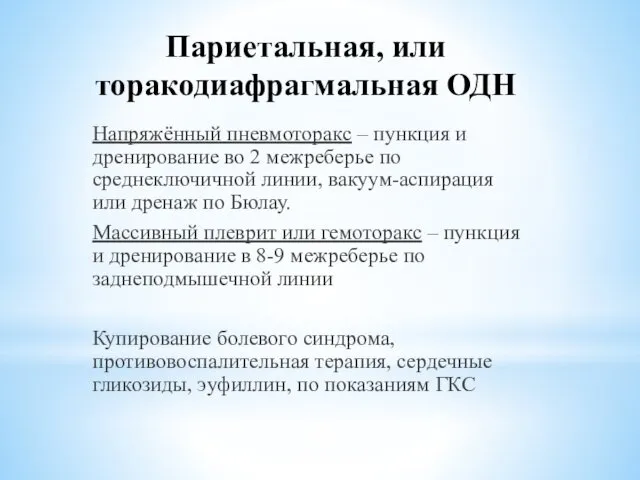 Париетальная, или торакодиафрагмальная ОДН

Напряжённый пневмоторакс – пункция и дренирование во 2 межреберье по среднеключичной линии, вакуум-аспирация или дренаж по Бюлау.

Массивный плеврит или гемоторакс – пункция и дренирование в 8-9 межреберье по заднеподмышечной линии

Купирование болевого синдрома, противовоспалительная терапия, сердечные гликозиды, эуфиллин, по показаниям ГКС